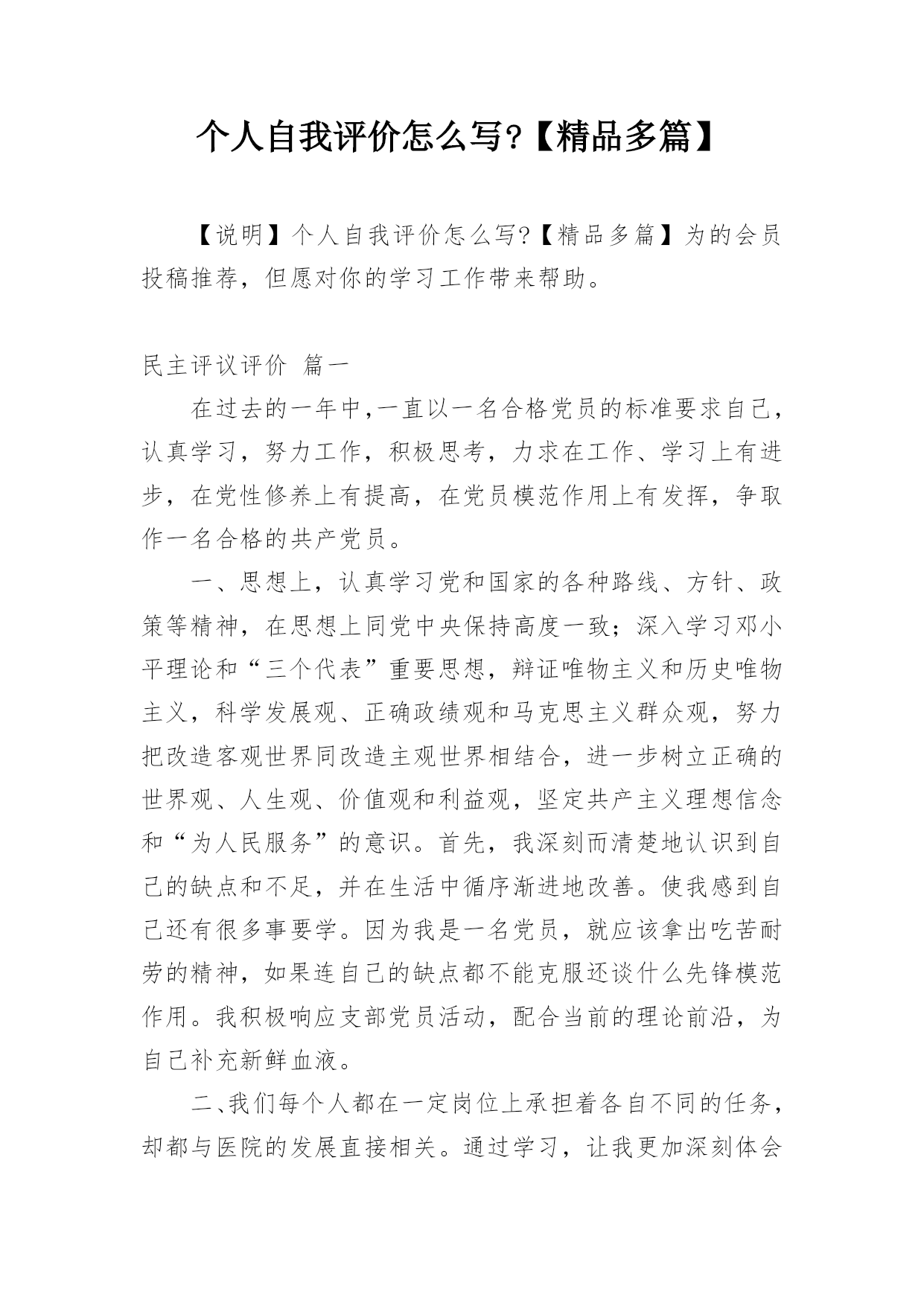 个人自我评价怎么写?【精品多篇】

【说明】个人自我评价怎么写?【精品多篇】为的会员投稿推荐，但愿对你的学习工作带来帮助。

民主评议评价 篇一

在过去的一年中,一直以一名合格党员的标准要求自己，认真学习，努力工作，积极思考，力求在工作、学习上有进步，在党性修养上有提高，在党员模范作用上有发挥，争取作一名合格的共产党员。

一、思想上，认真学习党和国家的各种路线、方针、政策等精神，在思想上同党中央保持高度一致；深入学习邓小平理论和“三个代表”重要思想，辩证唯物主义和历史唯物主义，科学发展观、正确政绩观和马克思主义群众观，努力把改造客观世界同改造主观世界相结合，进一步树立正确的世界观、人生观、价值观和利益观，坚定共产主义理想信念和“为人民服务”的意识。首先，我深刻而清楚地认识到自己的缺点和不足，并在生活中循序渐进地改善。使我感到自己还有很多事要学。因为我是一名党员，就应该拿出吃苦耐劳的精神，如果连自己的缺点都不能克服还谈什么先锋模范作用。我积极响应支部党员活动，配合当前的理论前沿，为自己补充新鲜血液。

二、我们每个人都在一定岗位上承担着各自不同的任务，却都与医院的发展直接相关。通过学习，让我更加深刻体会